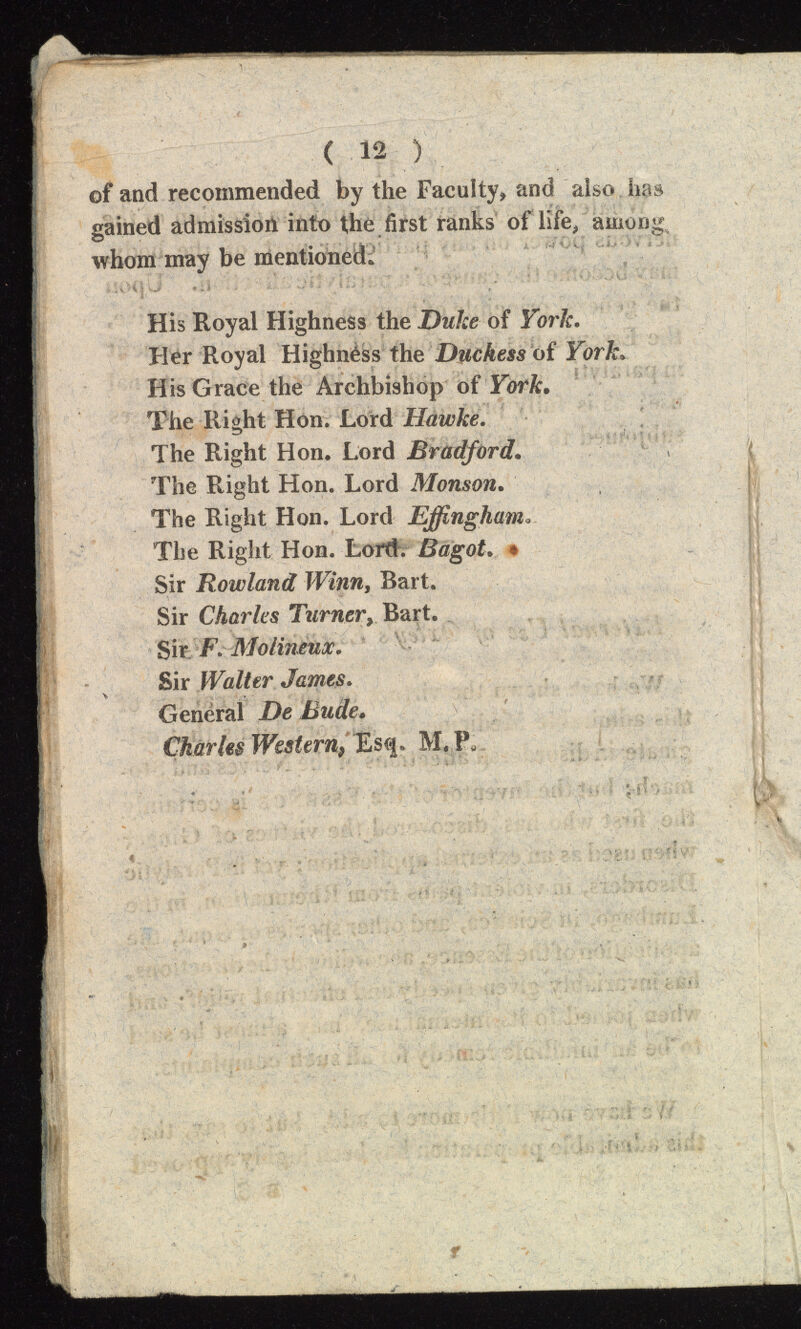 ( 12 )

of and recommended by the Faculty, and also has gained admission into the first ranks of life, among whom may be mentioned.

His Royal Highness the Duke of York.
Her Royal Highness the Duchess of York.
His Grace the Archbishop of York.
The Right Hon. Lord Hawke.
The Right Hon. Lord Bradford.
The Right Hon. Lord Monson.
The Right Hon. Lord Effingham.
The Right Hon. Lord. Bagot.
Sir Rowland Winn, Bart.
Sir Charles Turner, Bart.
Sir F. Molineux.
Sir Walter James.
General De Bude.
Charles Western, Esq. M. P.